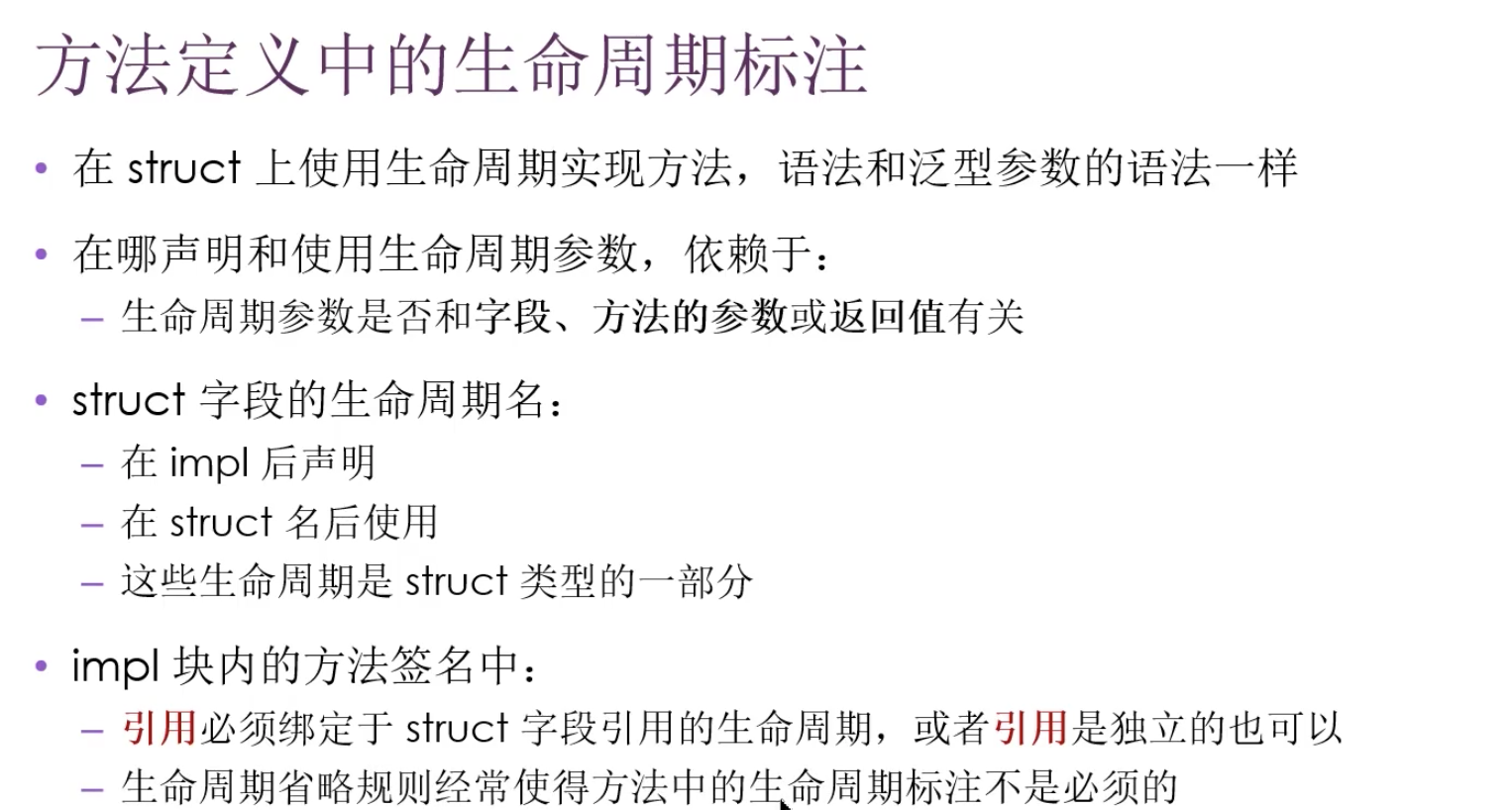 方法定义中的生命周期标注

• 在struct上使用生命周期实现方法，语法和泛型参数的语法一样

• 在哪声明和使用生命周期参数，依赖于：
- 生命周期参数是否和字段、方法的参数或返回值有关

• struct字段的生命周期名：
- 在impl后声明
- 在struct名后使用
- 这些生命周期是struct类型的一部分

• impl块内的方法签名中：
- 引用必须绑定于struct字段引用的生命周期，或者引用是独立的也可以
- 生命周期省略规则经常使得方法中的生命周期标注不是必须的